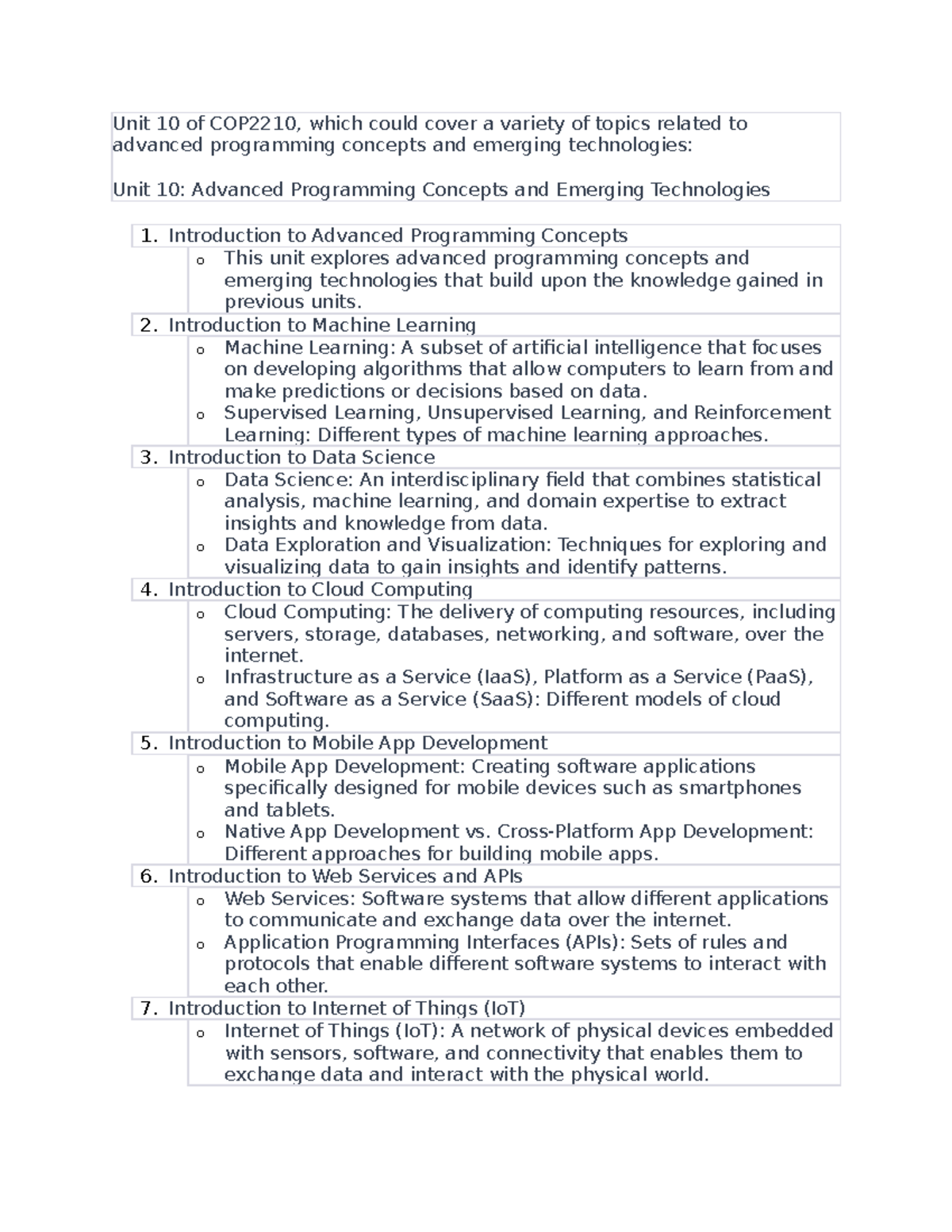 Unit 10 of COP2210, which could cover a variety of topics related to advanced programming concepts and emerging technologies:

Unit 10: Advanced Programming Concepts and Emerging Technologies

1. Introduction to Advanced Programming Concepts
o This unit explores advanced programming concepts and emerging technologies that build upon the knowledge gained in previous units.
2. Introduction to Machine Learning
o Machine Learning: A subset of artificial intelligence that focuses on developing algorithms that allow computers to learn from and make predictions or decisions based on data.
o Supervised Learning, Unsupervised Learning, and Reinforcement Learning: Different types of machine learning approaches.
3. Introduction to Data Science
o Data Science: An interdisciplinary field that combines statistical analysis, machine learning, and domain expertise to extract insights and knowledge from data.
o Data Exploration and Visualization: Techniques for exploring and visualizing data to gain insights and identify patterns.
4. Introduction to Cloud Computing
o Cloud Computing: The delivery of computing resources, including servers, storage, databases, networking, and software, over the internet.
o Infrastructure as a Service (IaaS), Platform as a Service (PaaS), and Software as a Service (SaaS): Different models of cloud computing.
5. Introduction to Mobile App Development
o Mobile App Development: Creating software applications specifically designed for mobile devices such as smartphones and tablets.
o Native App Development vs. Cross-Platform App Development: Different approaches for building mobile apps.
6. Introduction to Web Services and APIs
o Web Services: Software systems that allow different applications to communicate and exchange data over the internet.
o Application Programming Interfaces (APIs): Sets of rules and protocols that enable different software systems to interact with each other.
7. Introduction to Internet of Things (IoT)
o Internet of Things (IoT): A network of physical devices embedded with sensors, software, and connectivity that enables them to exchange data and interact with the physical world.